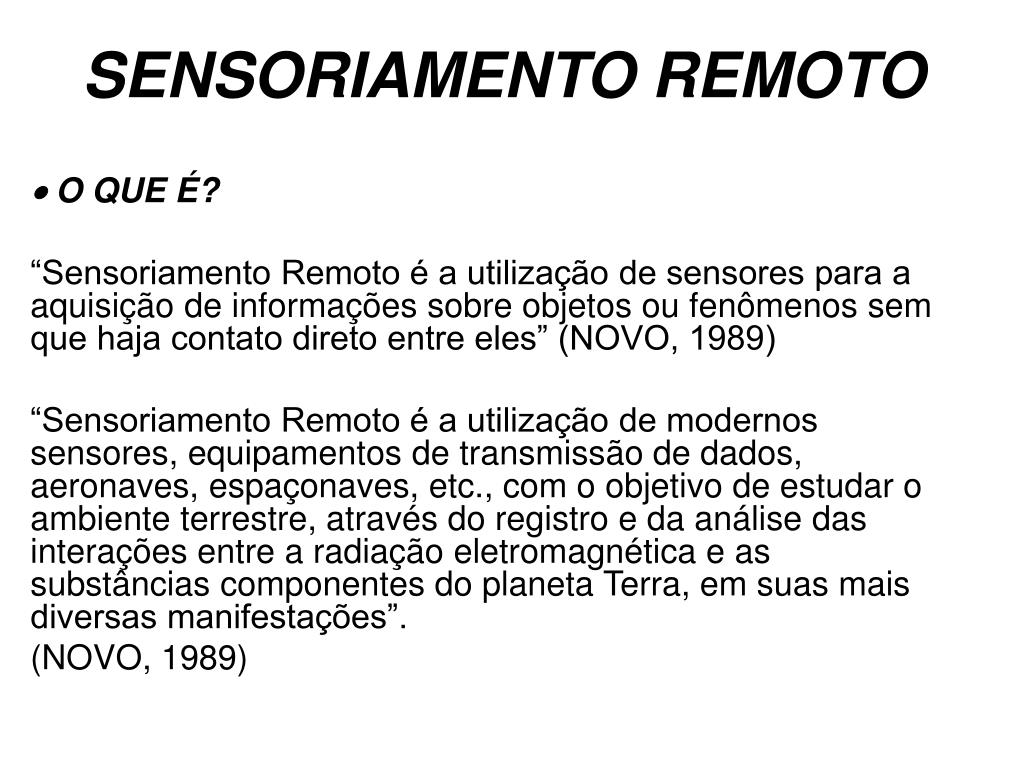 SENSORIAMENTO REMOTO

• O QUE É?

“Sensoriamento Remoto é a utilização de sensores para a aquisição de informações sobre objetos ou fenômenos sem que haja contato direto entre eles” (NOVO, 1989)

“Sensoriamento Remoto é a utilização de modernos sensores, equipamentos de transmissão de dados, aeronaves, espaçonaves, etc., com o objetivo de estudar o ambiente terrestre, através do registro e da análise das interações entre a radiação eletromagnética e as substâncias componentes do planeta Terra, em suas mais diversas manifestações”.

(NOVO, 1989)